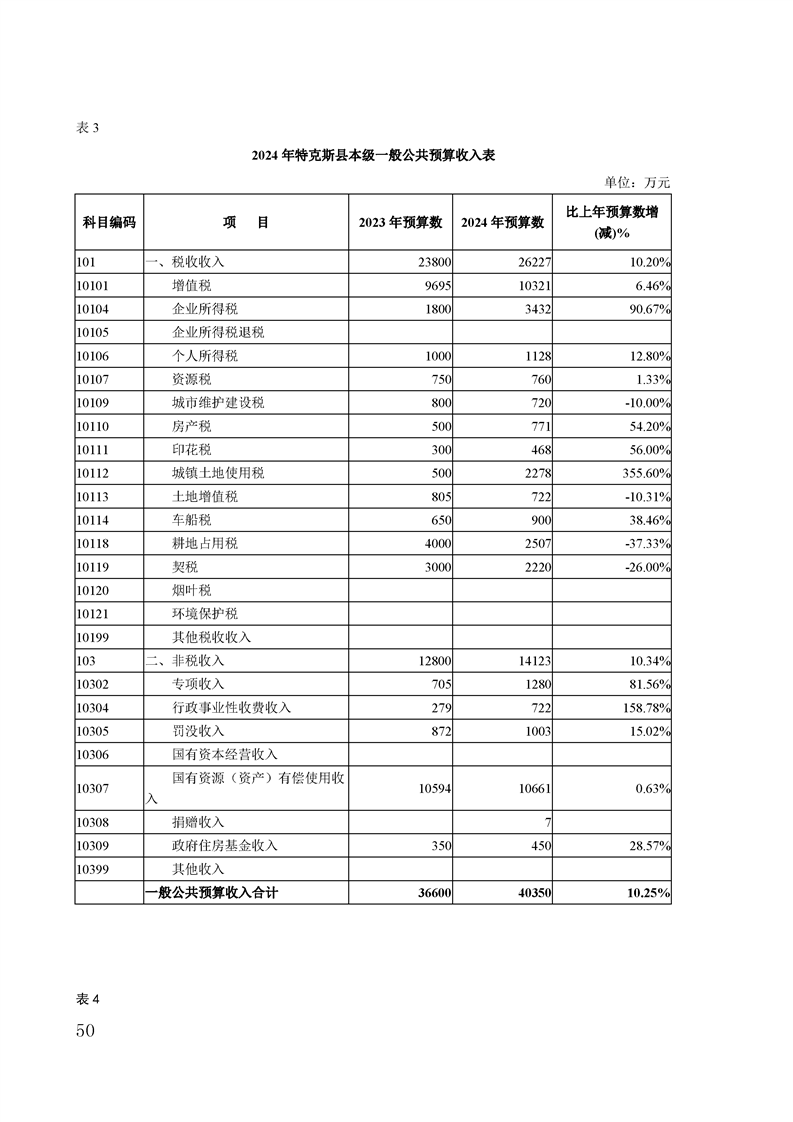 表 3

2024 年特克斯县本级一般公共预算收入表

单位：万元

| 科目编码 | 项　　目 | 2023 年预算数 | 2024 年预算数 | 比上年预算数增(减)% |
|---|---|---|---|---|
| 101 | 一、税收收入 | 23800 | 26227 | 10.20% |
| 10101 | 增值税 | 9695 | 10321 | 6.46% |
| 10104 | 企业所得税 | 1800 | 3432 | 90.67% |
| 10105 | 企业所得税退税 | | | |
| 10106 | 个人所得税 | 1000 | 1128 | 12.80% |
| 10107 | 资源税 | 750 | 760 | 1.33% |
| 10109 | 城市维护建设税 | 800 | 720 | -10.00% |
| 10110 | 房产税 | 500 | 771 | 54.20% |
| 10111 | 印花税 | 300 | 468 | 56.00% |
| 10112 | 城镇土地使用税 | 500 | 2278 | 355.60% |
| 10113 | 土地增值税 | 805 | 722 | -10.31% |
| 10114 | 车船税 | 650 | 900 | 38.46% |
| 10118 | 耕地占用税 | 4000 | 2507 | -37.33% |
| 10119 | 契税 | 3000 | 2220 | -26.00% |
| 10120 | 烟叶税 | | | |
| 10121 | 环境保护税 | | | |
| 10199 | 其他税收收入 | | | |
| 103 | 二、非税收入 | 12800 | 14123 | 10.34% |
| 10302 | 专项收入 | 705 | 1280 | 81.56% |
| 10304 | 行政事业性收费收入 | 279 | 722 | 158.78% |
| 10305 | 罚没收入 | 872 | 1003 | 15.02% |
| 10306 | 国有资本经营收入 | | | |
| 10307 | 国有资源（资产）有偿使用收入 | 10594 | 10661 | 0.63% |
| 10308 | 捐赠收入 | | 7 | |
| 10309 | 政府住房基金收入 | 350 | 450 | 28.57% |
| 10399 | 其他收入 | | | |
| | 一般公共预算收入合计 | 36600 | 40350 | 10.25% |

表 4

50